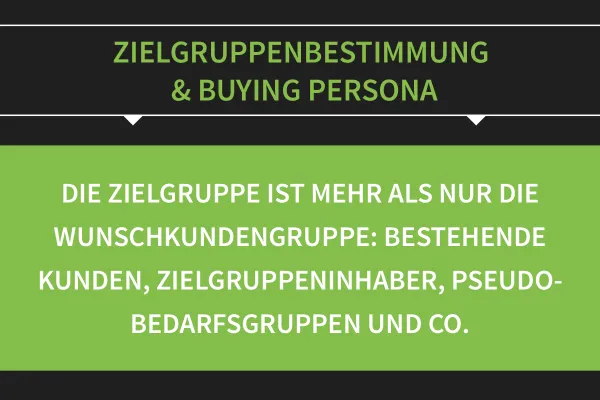 ZIELGRUPPENBESTIMMUNG
& BUYING PERSONA

DIE ZIELGRUPPE IST MEHR ALS NUR DIE WUNSCHKUNDENGRUPPE: BESTEHENDE KUNDEN, ZIELGRUPPENINHABER, PSEUDO-BEDARFSGRUPPEN UND CO.